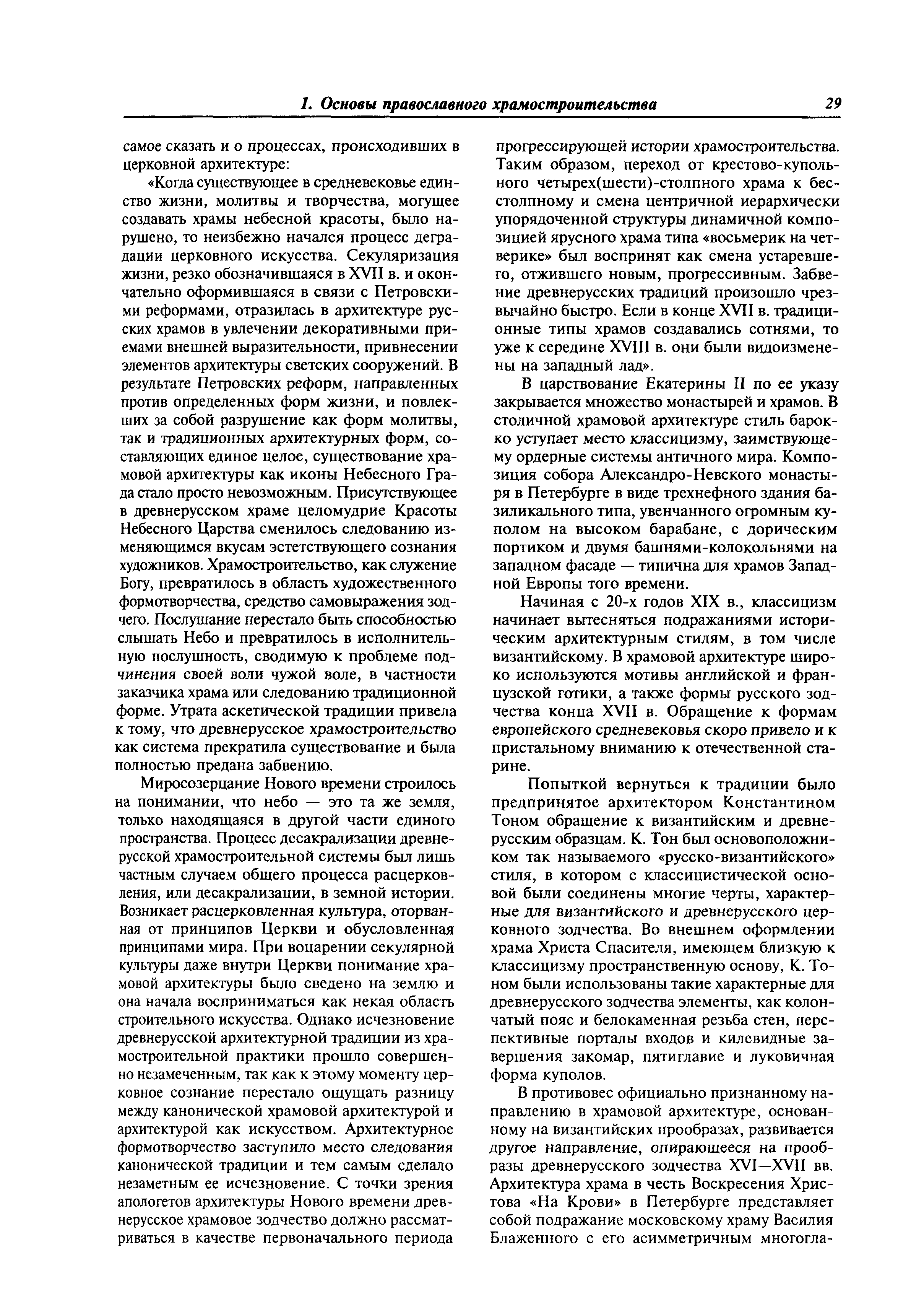 1. Основы православного храмостроительства 29

самое сказать и о процессах, происходивших в церковной архитектуре:

«Когда существующее в средневековье единство жизни, молитвы и творчества, могущее создавать храмы небесной красоты, было нарушено, то неизбежно начался процесс деградации церковного искусства. Секуляризация жизни, резко обозначившаяся в XVII в. и окончательно оформившаяся в связи с Петровскими реформами, отразилась в архитектуре русских храмов в увлечении декоративными приемами внешней выразительности, привнесении элементов архитектуры светских сооружений. В результате Петровских реформ, направленных против определенных форм жизни, и повлекших за собой разрушение как форм молитвы, так и традиционных архитектурных форм, составляющих единое целое, существование храмовой архитектуры как иконы Небесного Града стало просто невозможным. Присутствующее в древнерусском храме целомудрие Красоты Небесного Царства сменилось следованию изменяющимся вкусам эстетствующего сознания художников. Храмостроительство, как служение Богу, превратилось в область художественного формотворчества, средство самовыражения зодчего. Послушание перестало быть способностью слышать Небо и превратилось в исполнительную послушность, сводимую к проблеме подчинения своей воли чужой воле, в частности заказчика храма или следованию традиционной форме. Утрата аскетической традиции привела к тому, что древнерусское храмостроительство как система прекратила существование и была полностью предана забвению.

Миросозерцание Нового времени строилось на понимании, что небо — это та же земля, только находящаяся в другой части единого пространства. Процесс десакрализации древнерусской храмостроительной системы был лишь частным случаем общего процесса расцерковления, или десакрализации, в земной истории. Возникает расцерковленная культура, оторванная от принципов Церкви и обусловленная принципами мира. При воцарении секулярной культуры даже внутри Церкви понимание храмовой архитектуры было сведено на землю и она начала восприниматься как некая область строительного искусства. Однако исчезновение древнерусской архитектурной традиции из храмостроительной практики прошло совершенно незамеченным, так как к этому моменту церковное сознание перестало ощущать разницу между канонической храмовой архитектурой и архитектурой как искусством. Архитектурное формотворчество заступило место следования канонической традиции и тем самым сделало незаметным ее исчезновение. С точки зрения апологетов архитектуры Нового времени древнерусское храмовое зодчество должно рассматриваться в качестве первоначального периода прогрессирующей истории храмостроительства. Таким образом, переход от крестово-купольного четырех(шести)-столпного храма к бесстолпному и смена центричной иерархически упорядоченной структуры динамичной композицией ярусного храма типа «восьмерик на четверике» был воспринят как смена устаревшего, отжившего новым, прогрессивным. Забвение древнерусских традиций произошло чрезвычайно быстро. Если в конце XVII в. традиционные типы храмов создавались сотнями, то уже к середине XVIII в. они были видоизменены на западный лад».

В царствование Екатерины II по ее указу закрывается множество монастырей и храмов. В столичной храмовой архитектуре стиль барокко уступает место классицизму, заимствующему ордерные системы античного мира. Композиция собора Александро-Невского монастыря в Петербурге в виде трехнефного здания базиликального типа, увенчанного огромным куполом на высоком барабане, с дорическим портиком и двумя башнями-колокольнями на западном фасаде — типична для храмов Западной Европы того времени.

Начиная с 20-х годов XIX в., классицизм начинает вытесняться подражаниями историческим архитектурным стилям, в том числе византийскому. В храмовой архитектуре широко используются мотивы английской и французской готики, а также формы русского зодчества конца XVII в. Обращение к формам европейского средневековья скоро привело и к пристальному вниманию к отечественной старине.

Попыткой вернуться к традиции было предпринятое архитектором Константином Тоном обращение к византийским и древнерусским образцам. К. Тон был основоположником так называемого «русско-византийского» стиля, в котором с классицистической основой были соединены многие черты, характерные для византийского и древнерусского церковного зодчества. Во внешнем оформлении храма Христа Спасителя, имеющем близкую к классицизму пространственную основу, К. Тоном были использованы такие характерные для древнерусского зодчества элементы, как колончатый пояс и белокаменная резьба стен, перспективные порталы входов и килевидные завершения закомар, пятиглавие и луковичная форма куполов.

В противовес официально признанному направлению в храмовой архитектуре, основанному на византийских прообразах, развивается другое направление, опирающееся на прообразы древнерусского зодчества XVI—XVII вв. Архитектура храма в честь Воскресения Христова «На Крови» в Петербурге представляет собой подражание московскому храму Василия Блаженного с его асимметричным многогла-